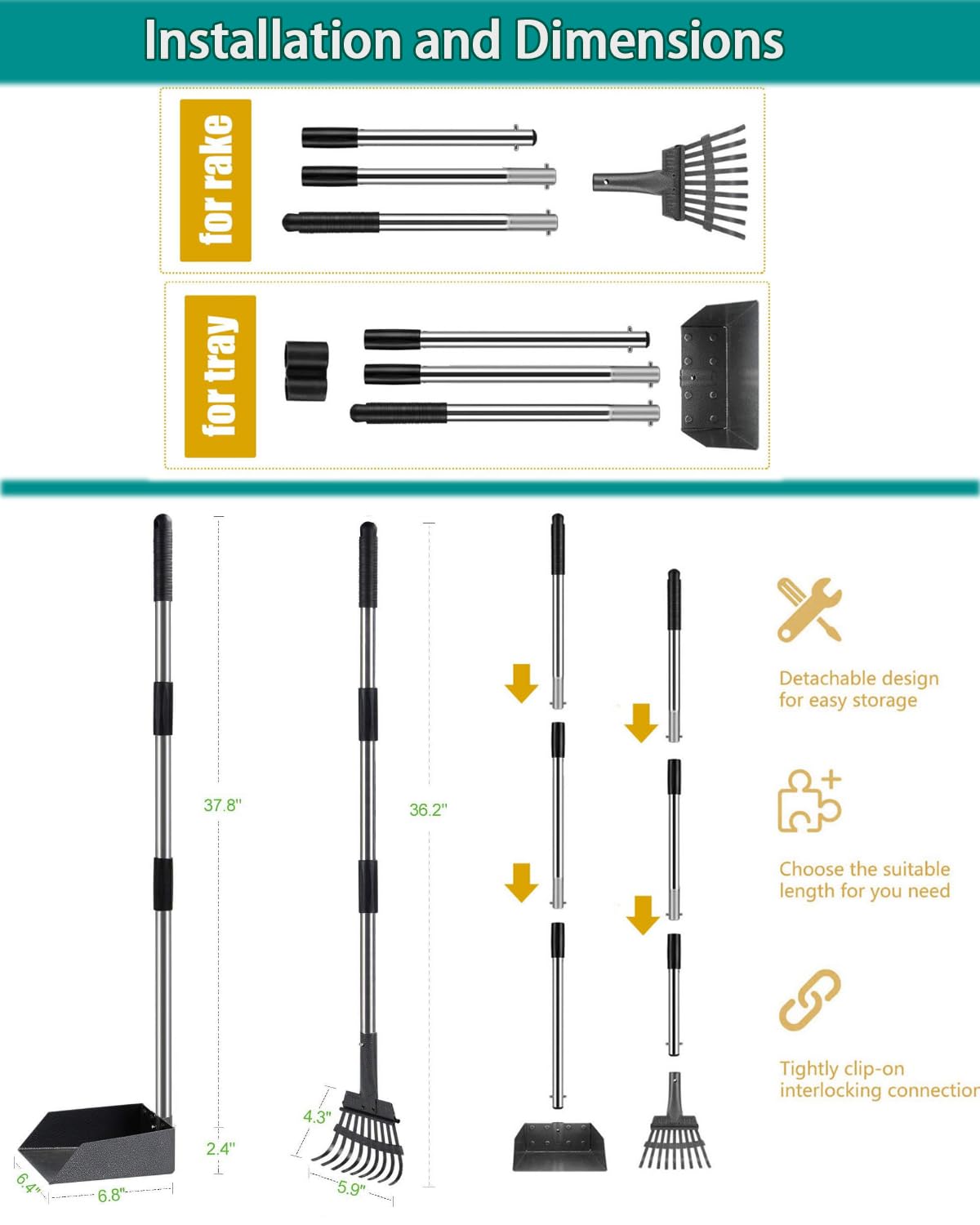 Installation and Dimensions

for rake

for tray

37.8"

2.4"

6.4"

6.8"

36.2"

4.3"

5.9"

Detachable design for easy storage

Choose the suitable length for you need

Tightly clip-on interlocking connection